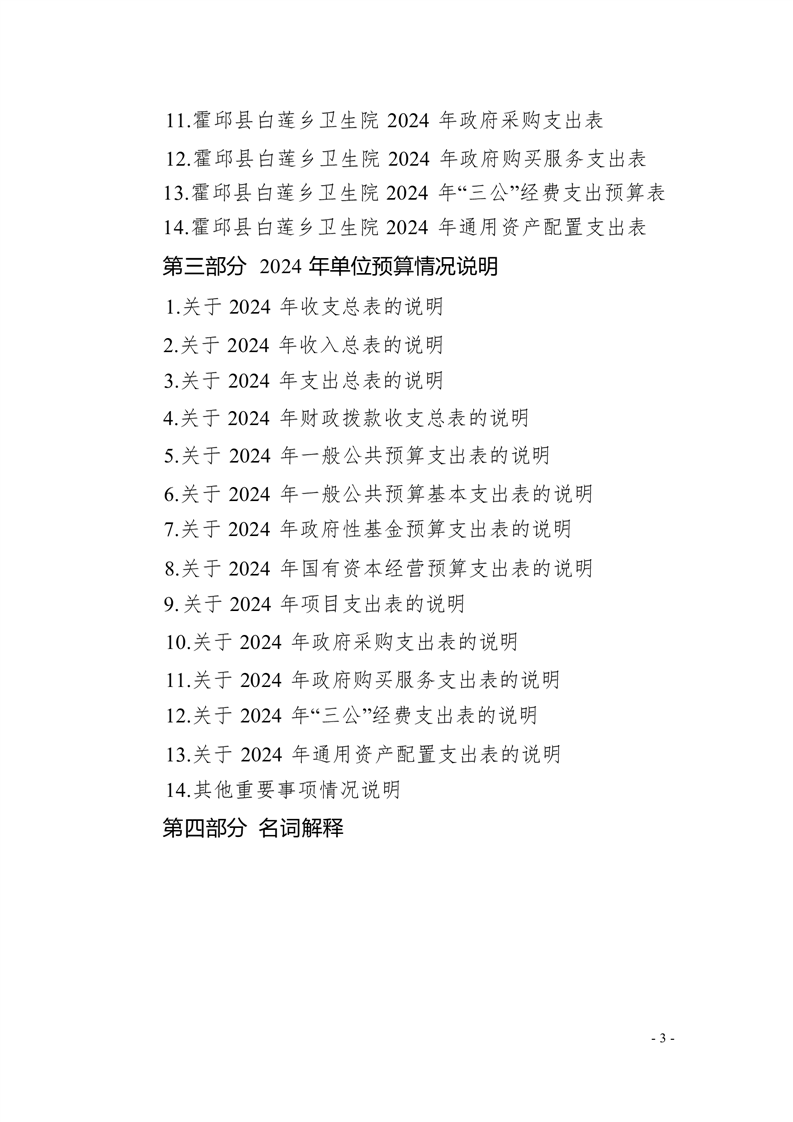 11.霍邱县白莲乡卫生院 2024 年政府采购支出表

12.霍邱县白莲乡卫生院 2024 年政府购买服务支出表

13.霍邱县白莲乡卫生院 2024 年“三公”经费支出预算表

14.霍邱县白莲乡卫生院 2024 年通用资产配置支出表

第三部分 2024 年单位预算情况说明

1.关于 2024 年收支总表的说明

2.关于 2024 年收入总表的说明

3.关于 2024 年支出总表的说明

4.关于 2024 年财政拨款收支总表的说明

5.关于 2024 年一般公共预算支出表的说明

6.关于 2024 年一般公共预算基本支出表的说明

7.关于 2024 年政府性基金预算支出表的说明

8.关于 2024 年国有资本经营预算支出表的说明

9.关于 2024 年项目支出表的说明

10.关于 2024 年政府采购支出表的说明

11.关于 2024 年政府购买服务支出表的说明

12.关于 2024 年“三公”经费支出表的说明

13.关于 2024 年通用资产配置支出表的说明

14.其他重要事项情况说明

第四部分 名词解释

- 3 -